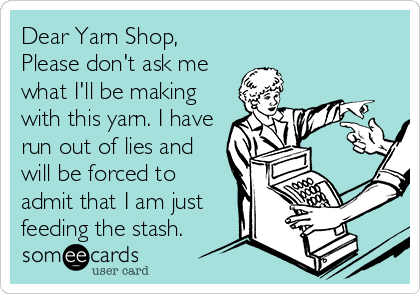 Dear Yarn Shop,
Please don't ask me what I'll be making with this yarn. I have run out of lies and will be forced to admit that I am just feeding the stash.

someecards
user card